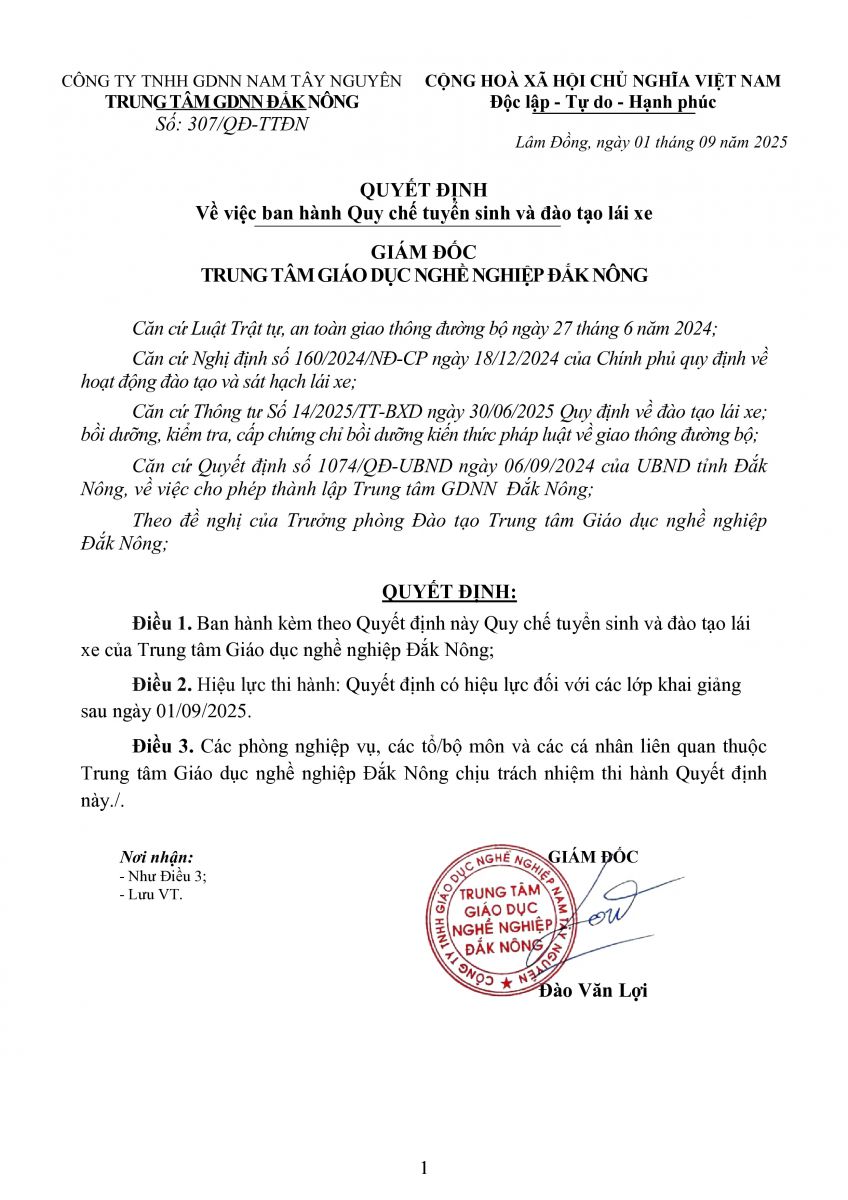 CÔNG TY TNHH GDNN NAM TÂY NGUYÊN
TRUNG TÂM GDNN ĐẮK NÔNG
Số: 307/QĐ-TTĐN

CỘNG HOÀ XÃ HỘI CHỦ NGHĨA VIỆT NAM
Độc lập - Tự do - Hạnh phúc

Lâm Đồng, ngày 01 tháng 09 năm 2025

QUYẾT ĐỊNH
Về việc ban hành Quy chế tuyển sinh và đào tạo lái xe

GIÁM ĐỐC
TRUNG TÂM GIÁO DỤC NGHỀ NGHIỆP ĐẮK NÔNG

Căn cứ Luật Trật tự, an toàn giao thông đường bộ ngày 27 tháng 6 năm 2024;

Căn cứ Nghị định số 160/2024/NĐ-CP ngày 18/12/2024 của Chính phủ quy định về hoạt động đào tạo và sát hạch lái xe;

Căn cứ Thông tư Số 14/2025/TT-BXD ngày 30/06/2025 Quy định về đào tạo lái xe; bồi dưỡng, kiểm tra, cấp chứng chỉ bồi dưỡng kiến thức pháp luật về giao thông đường bộ;

Căn cứ Quyết định số 1074/QĐ-UBND ngày 06/09/2024 của UBND tỉnh Đắk Nông, về việc cho phép thành lập Trung tâm GDNN Đắk Nông;

Theo đề nghị của Trưởng phòng Đào tạo Trung tâm Giáo dục nghề nghiệp Đắk Nông;

QUYẾT ĐỊNH:

Điều 1. Ban hành kèm theo Quyết định này Quy chế tuyển sinh và đào tạo lái xe của Trung tâm Giáo dục nghề nghiệp Đắk Nông;

Điều 2. Hiệu lực thi hành: Quyết định có hiệu lực đối với các lớp khai giảng sau ngày 01/09/2025.

Điều 3. Các phòng nghiệp vụ, các tổ/bộ môn và các cá nhân liên quan thuộc Trung tâm Giáo dục nghề nghiệp Đắk Nông chịu trách nhiệm thi hành Quyết định này./.

Nơi nhận:
- Như Điều 3;
- Lưu VT.

GIÁM ĐỐC

CÔNG TY TNHH GIÁO DỤC NGHỀ NGHIỆP NAM TÂY NGUYÊN
TRUNG TÂM GIÁO DỤC NGHỀ NGHIỆP ĐẮK NÔNG

Đào Văn Lợi

1